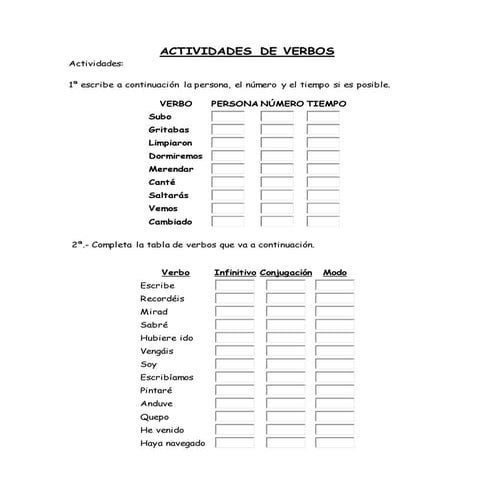 ACTIVIDADES DE VERBOS

Actividades:

1ª escribe a continuación la persona, el número y el tiempo si es posible.

| VERBO | PERSONA | NÚMERO | TIEMPO |
|---|---|---|---|
| Subo | | | |
| Gritabas | | | |
| Limpiaron | | | |
| Dormiremos | | | |
| Merendar | | | |
| Canté | | | |
| Saltarás | | | |
| Vemos | | | |
| Cambiado | | | |

2ª.- Completa la tabla de verbos que va a continuación.

| Verbo | Infinitivo | Conjugación | Modo |
|---|---|---|---|
| Escribe | | | |
| Recordéis | | | |
| Mirad | | | |
| Sabré | | | |
| Hubiere ido | | | |
| Vengáis | | | |
| Soy | | | |
| Escribíamos | | | |
| Pintaré | | | |
| Anduve | | | |
| Quepo | | | |
| He venido | | | |
| Haya navegado | | | |